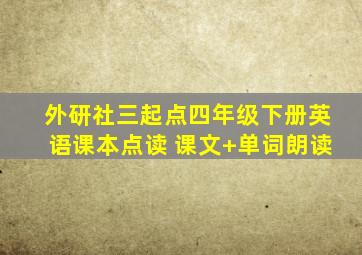 外研社三起点四年级下册英语课本点读 课文+单词朗读